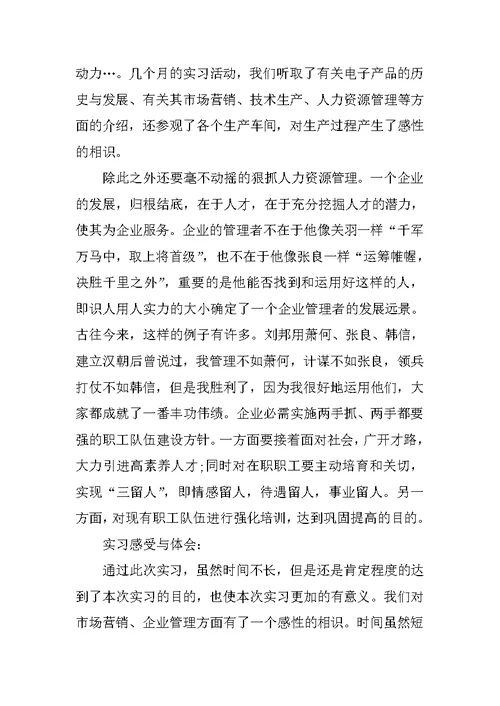 动力…。几个月的实习活动，我们听取了有关电子产品的历史与发展、有关其市场营销、技术生产、人力资源管理等方面的介绍，还参观了各个生产车间，对生产过程产生了感性的相识。

除此之外还要毫不动摇的狠抓人力资源管理。一个企业的发展，归根结底，在于人才，在于充分挖掘人才的潜力，使其为企业服务。企业的管理者不在于他像关羽一样“千军万马中，取上将首级”，也不在于他像张良一样“运筹帷幄，决胜千里之外”，重要的是他能否找到和运用好这样的人，即识人用人实力的大小确定了一个企业管理者的发展远景。古往今来，这样的例子有许多。刘邦用萧何、张良、韩信，建立汉朝后曾说过，我管理不如萧何，计谋不如张良，领兵打仗不如韩信，但是我胜利了，因为我很好地运用他们，大家都成就了一番丰功伟绩。企业必需实施两手抓、两手都要强的职工队伍建设方针。一方面要接着面对社会，广开才路，大力引进高素养人才;同时对在职职工要主动培育和关切，实现“三留人”，即情感留人，待遇留人，事业留人。另一方面，对现有职工队伍进行强化培训，达到巩固提高的目的。

实习感受与体会:

通过此次实习，虽然时间不长，但是还是肯定程度的达到了本次实习的目的，也使本次实习更加的有意义。我们对市场营销、企业管理方面有了一个感性的相识。时间虽然短